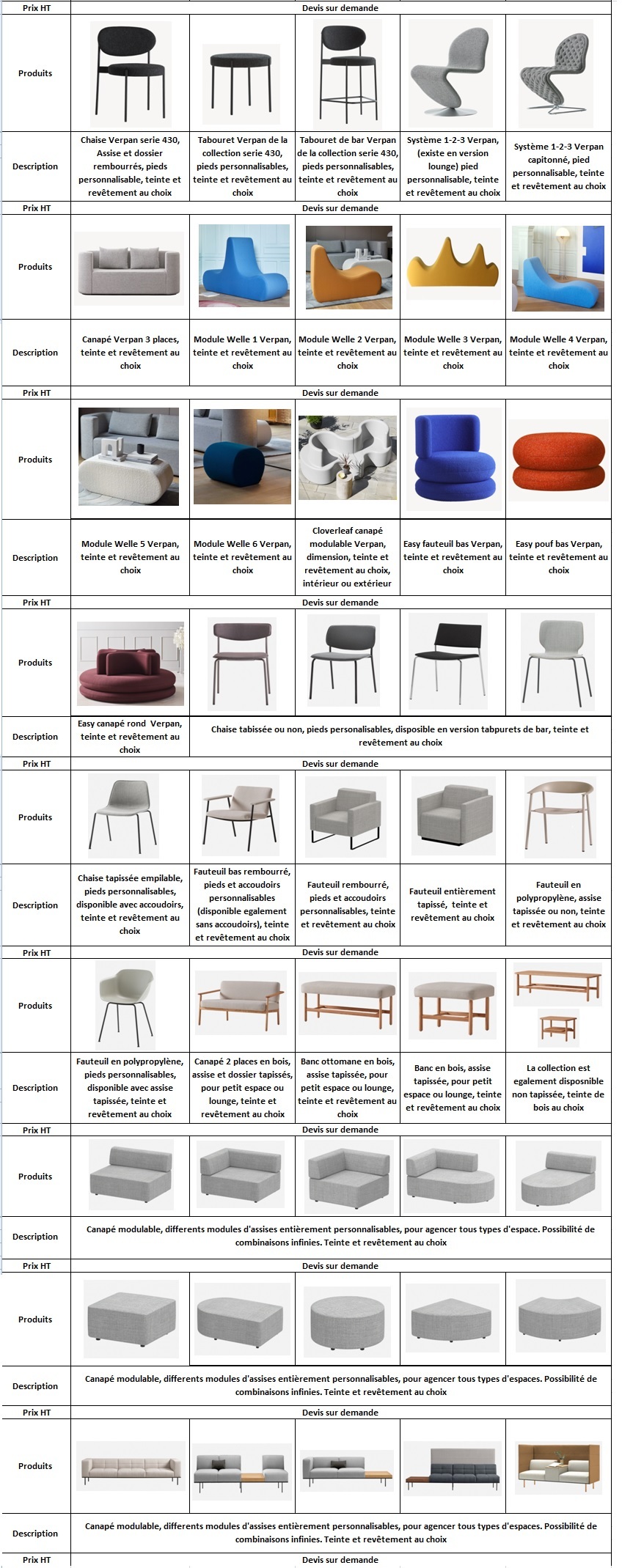 | Prix HT | Devis sur demande | | | | |
|---|---|---|---|---|---|
| Produits | | | | | |
| Description | Chaise Verpan serie 430, Assise et dossier rembourrés, pieds personnalisable, teinte et revêtement au choix | Tabouret Verpan de la collection serie 430, pieds personnalisables, teinte et revêtement au choix | Tabouret de bar Verpan de la collection serie 430, pieds personnalisables, teinte et revêtement au choix | Système 1-2-3 Verpan, (existe en version lounge) pied personnalisable, teinte et revêtement au choix | Système 1-2-3 Verpan capitonné, pied personnalisable, teinte et revêtement au choix |
| Prix HT | Devis sur demande | | | | |
| Produits | | | | | |
| Description | Canapé Verpan 3 places, teinte et revêtement au choix | Module Welle 1 Verpan, teinte et revêtement au choix | Module Welle 2 Verpan, teinte et revêtement au choix | Module Welle 3 Verpan, teinte et revêtement au choix | Module Welle 4 Verpan, teinte et revêtement au choix |
| Prix HT | Devis sur demande | | | | |
| Produits | | | | | |
| Description | Module Welle 5 Verpan, teinte et revêtement au choix | Module Welle 6 Verpan, teinte et revêtement au choix | Cloverleaf canapé modulable Verpan, dimension, teinte et revêtement au choix, intérieur ou extérieur | Easy fauteuil bas Verpan, teinte et revêtement au choix | Easy pouf bas Verpan, teinte et revêtement au choix |
| Prix HT | Devis sur demande | | | | |
| Produits | | | | | |
| Description | Easy canapé rond Verpan, teinte et revêtement au choix | Chaise tabissée ou non, pieds personalisables, disponible en version tabpurets de bar, teinte et revêtement au choix | | | |
| Prix HT | Devis sur demande | | | | |
| Produits | | | | | |
| Description | Chaise tapissée empilable, pieds personnalisables, disponible avec accoudoirs, teinte et revêtement au choix | Fauteuil bas rembourré, pieds et accoudoirs personnalisables (disponible egalement sans accoudoirs), teinte et revêtement au choix | Fauteuil rembourré, pieds et accoudoirs personnalisables, teinte et revêtement au choix | Fauteuil entièrement tapissé, teinte et revêtement au choix | Fauteuil en polypropylène, assise tapissée ou non, teinte et revêtement au choix |
| Prix HT | Devis sur demande | | | | |
| Produits | | | | | |
| Description | Fauteuil en polypropylène, pieds personnalisables, disponible avec assise tapissée, teinte et revêtement au choix | Canapé 2 places en bois, assise et dossier tapissés, pour petit espace ou lounge, teinte et revêtement au choix | Banc ottomane en bois, assise tapissée, pour petit espace ou lounge, teinte et revêtement au choix | Banc en bois, assise tapissée, pour petit espace ou lounge, teinte et revêtement au choix | La collection est egalement disponible non tapissée, teinte de bois au choix |
| Prix HT | Devis sur demande | | | | |
| Produits | | | | | |
| Description | Canapé modulable, differents modules d'assises entièrement personnalisables, pour agencer tous types d'espace. Possibilité de combinaisons infinies. Teinte et revêtement au choix | | | | |
| Prix HT | Devis sur demande | | | | |
| Produits | | | | | |
| Description | Canapé modulable, differents modules d'assises entièrement personnalisables, pour agencer tous types d'espaces. Possibilité de combinaisons infinies. Teinte et revêtement au choix | | | | |
| Prix HT | Devis sur demande | | | | |
| Produits | | | | | |
| Description | Canapé modulable, differents modules d'assises entièrement personnalisables, pour agencer tous types d'espaces. Possibilité de combinaisons infinies. Teinte et revêtement au choix | | | | |
| Prix HT | Devis sur demande | | | | |